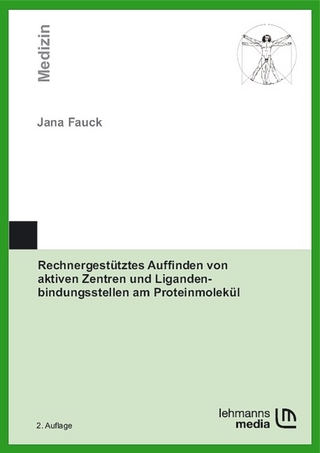 Medizin

Jana Fauck

Rechnergestütztes Auffinden von aktiven Zentren und Ligandenbindungsstellen am Proteinmolekül

2. Auflage

lehmanns media